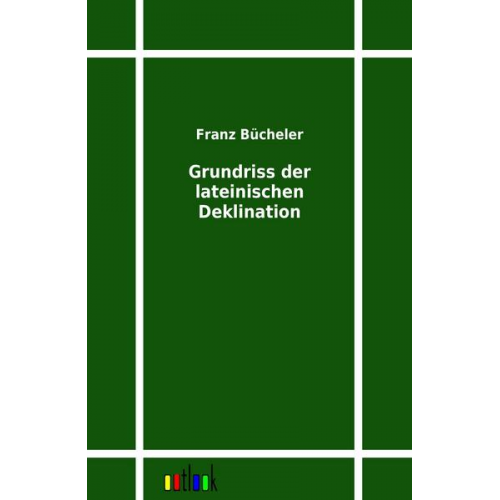 Franz Bücheler

Grundriss der lateinischen Deklination

outlook